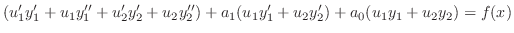 $(u_1'y_1' + u_1y_1'' + u_2'y_2' + u_2y_2'') + a_1(u_1y_1' + u_2y_2') + a_0(u_1y_1 + u_2y_2) = f(x)$